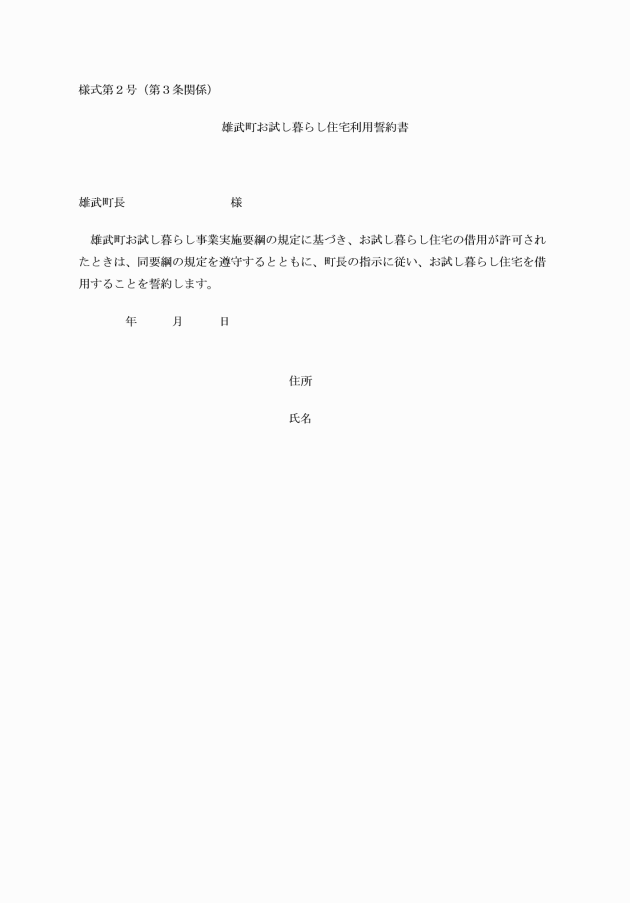 様式第２号（第３条関係）

雄武町お試し暮らし住宅利用誓約書

雄武町長　　　　　　　　様

雄武町お試し暮らし事業実施要綱の規定に基づき、お試し暮らし住宅の借用が許可されたときは、同要綱の規定を遵守するとともに、町長の指示に従い、お試し暮らし住宅を借用することを誓約します。

年　　月　　日

住所

氏名